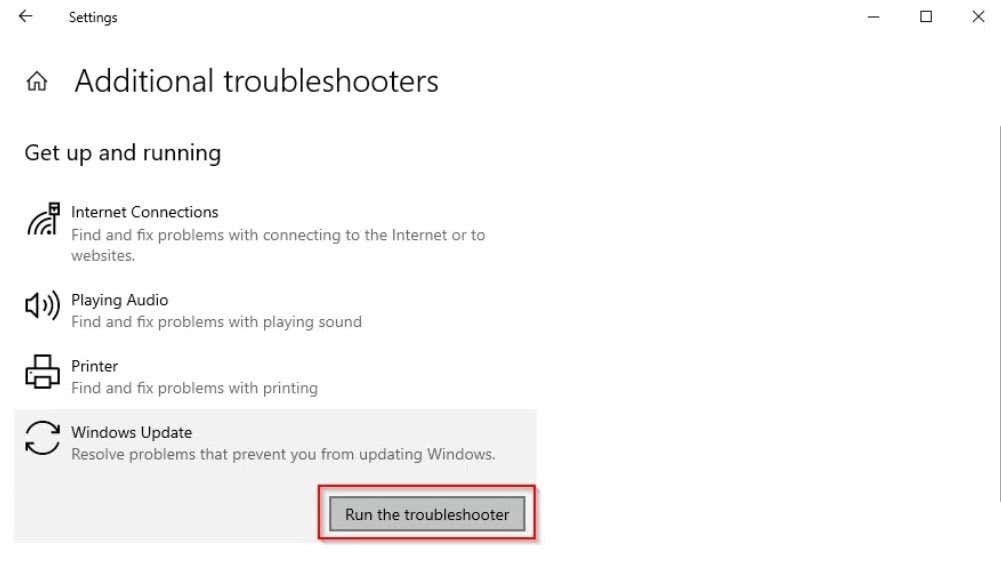 Settings

Additional troubleshooters

Get up and running

Internet Connections
Find and fix problems with connecting to the Internet or to websites.

Playing Audio
Find and fix problems with playing sound

Printer
Find and fix problems with printing

Windows Update
Resolve problems that prevent you from updating Windows.

Run the troubleshooter